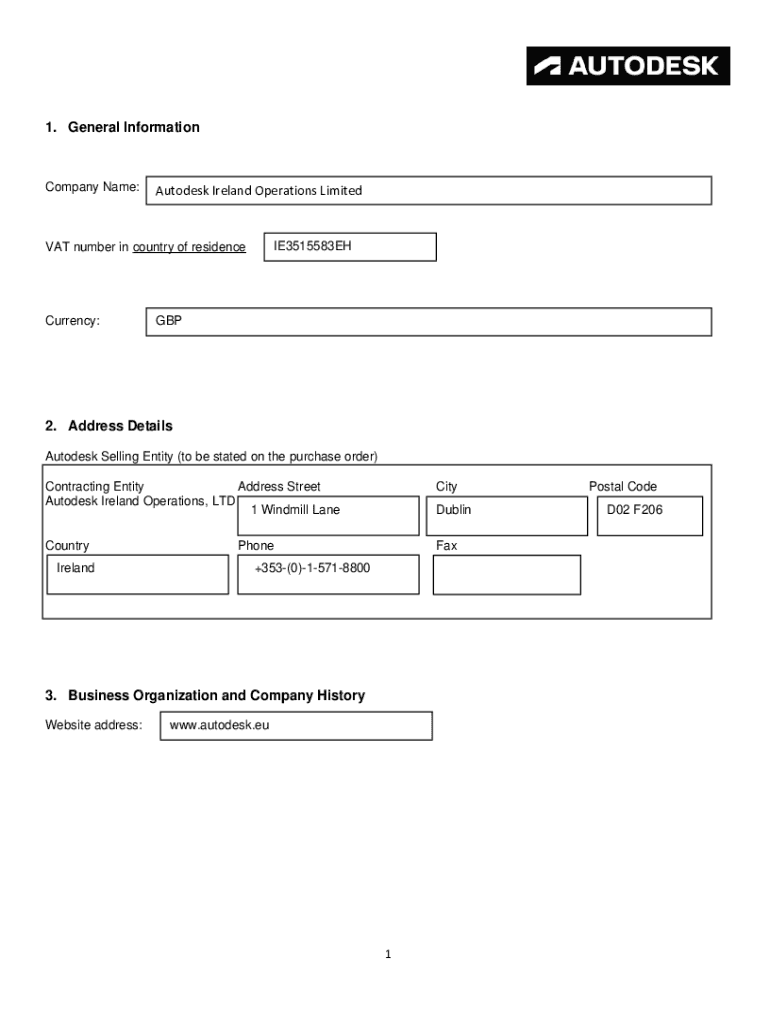 AUTODESK

1. General Information

Company Name: Autodesk Ireland Operations Limited

VAT number in country of residence IE3515583EH

Currency: GBP

2. Address Details

Autodesk Selling Entity (to be stated on the purchase order)

Contracting Entity
Autodesk Ireland Operations, LTD

Address Street
1 Windmill Lane

City
Dublin

Postal Code
D02 F206

Country
Ireland

Phone
+353-(0)-1-571-8800

Fax

3. Business Organization and Company History

Website address: www.autodesk.eu

1